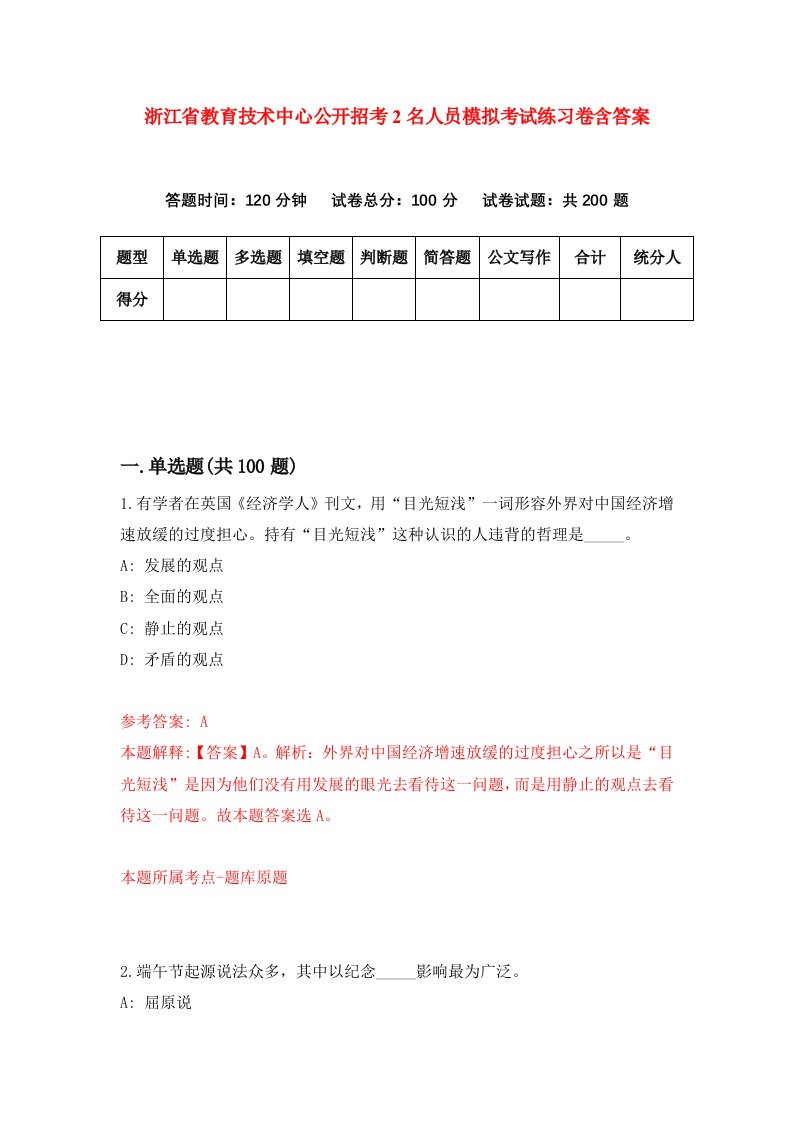 浙江省教育技术中心公开招考2名人员模拟考试练习卷含答案

答题时间：120分钟　试卷总分：100分　试卷试题：共200题

| 题型 | 单选题 | 多选题 | 填空题 | 判断题 | 简答题 | 公文写作 | 合计 | 统分人 |
|---|---|---|---|---|---|---|---|---|
| 得分 | | | | | | | | |

一.单选题(共100题)

1.有学者在英国《经济学人》刊文，用“目光短浅”一词形容外界对中国经济增速放缓的过度担心。持有“目光短浅”这种认识的人违背的哲理是_____。
A: 发展的观点
B: 全面的观点
C: 静止的观点
D: 矛盾的观点

参考答案: A
本题解释:【答案】A。解析：外界对中国经济增速放缓的过度担心之所以是“目光短浅”是因为他们没有用发展的眼光去看待这一问题，而是用静止的观点去看待这一问题。故本题答案选A。

本题所属考点-题库原题

2.端午节起源说法众多，其中以纪念_____影响最为广泛。
A: 屈原说